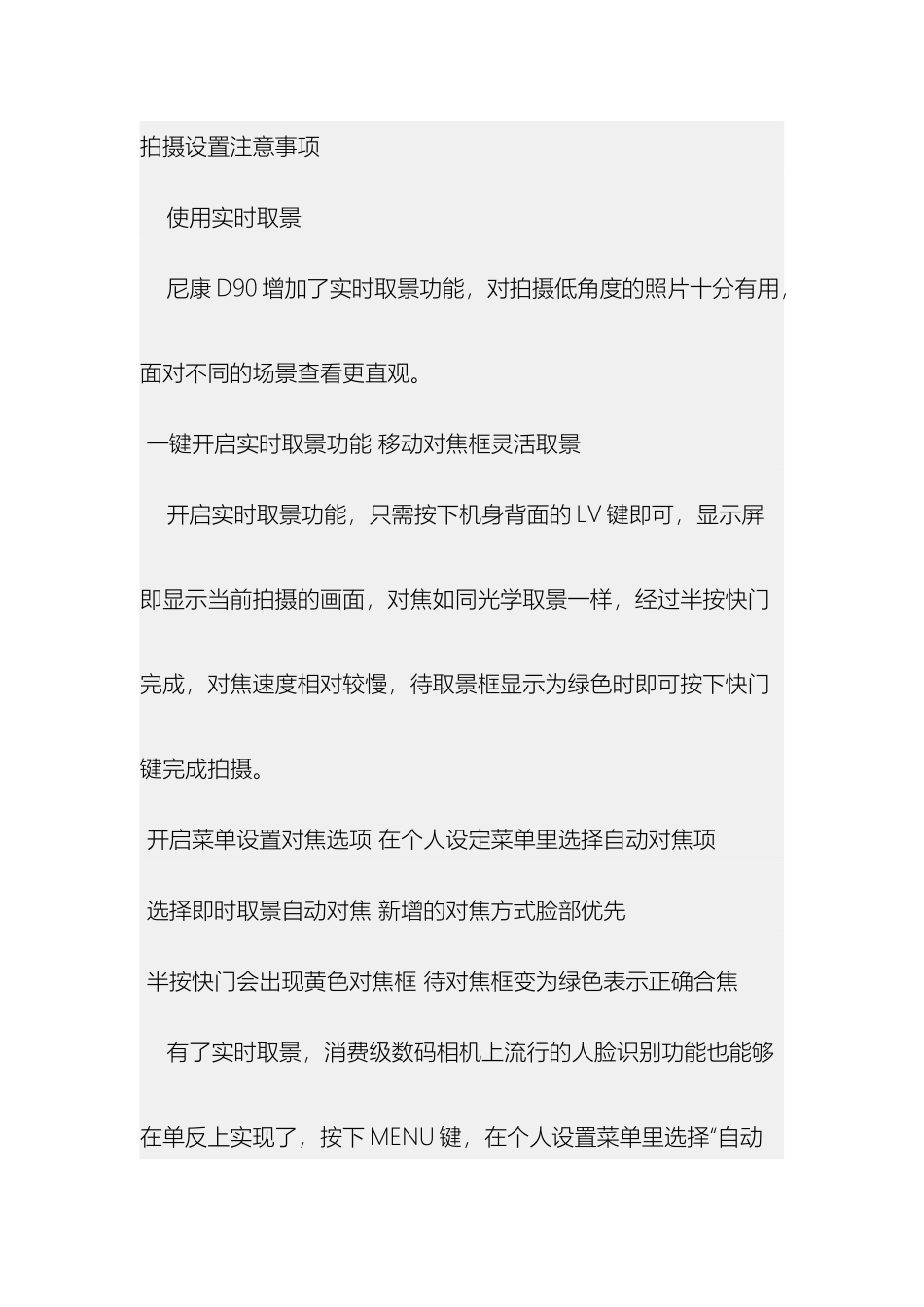 拍摄设置注意事项

使用实时取景

尼康 D90 增加了实时取景功能，对拍摄低角度的照片十分有用，面对不同的场景查看更直观。

一键开启实时取景功能 移动对焦框灵活取景

开启实时取景功能，只需按下机身背面的 LV 键即可，显示屏即显示当前拍摄的画面，对焦如同光学取景一样，经过半按快门完成，对焦速度相对较慢，待取景框显示为绿色时即可按下快门键完成拍摄。

开启菜单设置对焦选项 在个人设定菜单里选择自动对焦项

选择即时取景自动对焦 新增的对焦方式脸部优先

半按快门会出现黄色对焦框 待对焦框变为绿色表示正确合焦

有了实时取景，消费级数码相机上流行的人脸识别功能也能够在单反上实现了，按下 MENU 键，在个人设置菜单里选择“自动